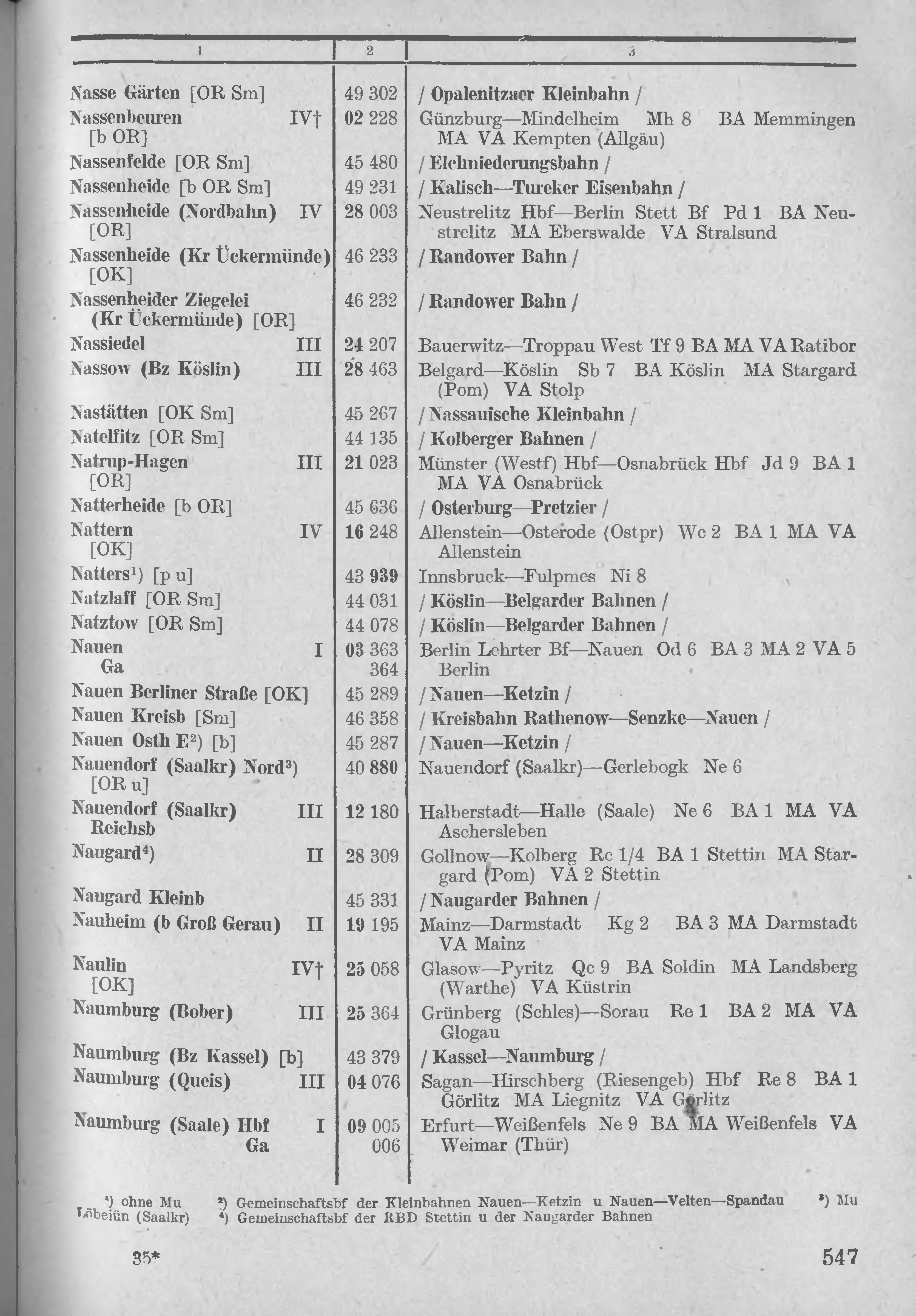 | 1 | 2 | 3 |
|---|---|---|
| Nasse Gärten [OR Sm] | 49 302 | / Opalenitzaer Kleinbahn / |
| Nassenbeuren IV† [b OR] | 02 228 | Günzburg—Mindelheim Mh 8 BA Memmingen MA VA Kempten (Allgäu) |
| Nassenfelde [OR Sm] | 45 480 | / Elchniederungsbahn / |
| Nassenheide [b OR Sm] | 49 231 | / Kalisch—Tureker Eisenbahn / |
| Nassenheide (Nordbahn) IV [OR] | 28 003 | Neustrelitz Hbf—Berlin Stett Bf Pd 1 BA Neustrelitz MA Eberswalde VA Stralsund |
| Nassenheide (Kr Ückermünde) [OK] | 46 233 | / Randower Bahn / |
| Nassenheider Ziegelei (Kr Ückermünde) [OR] | 46 232 | / Randower Bahn / |
| Nassiedel III | 24 207 | Bauerwitz—Troppau West Tf 9 BA MA VA Ratibor |
| Nassow (Bz Köslin) III | 28 463 | Belgard—Köslin Sb 7 BA Köslin MA Stargard (Pom) VA Stolp |
| Nastätten [OK Sm] | 45 267 | / Nassauische Kleinbahn / |
| Natelfitz [OR Sm] | 44 135 | / Kolberger Bahnen / |
| Natrup-Hagen III [OR] | 21 023 | Münster (Westf) Hbf—Osnabrück Hbf Jd 9 BA 1 MA VA Osnabrück |
| Natterheide [b OR] | 45 636 | / Osterburg—Pretzier / |
| Nattern IV [OK] | 16 248 | Allenstein—Osterode (Ostpr) Wc 2 BA 1 MA VA Allenstein |
| Natters¹) [p u] | 43 939 | Innsbruck—Fulpmes Ni 8 |
| Natzlaff [OR Sm] | 44 031 | / Köslin—Belgarder Bahnen / |
| Natztow [OR Sm] | 44 078 | / Köslin—Belgarder Bahnen / |
| Nauen I Ga | 03 363 364 | Berlin Lehrter Bf—Nauen Od 6 BA 3 MA 2 VA 5 Berlin |
| Nauen Berliner Straße [OK] | 45 289 | / Nauen—Ketzin / |
| Nauen Kreisb [Sm] | 46 358 | / Kreisbahn Rathenow—Senzke—Nauen / |
| Nauen Osth E²) [b] | 45 287 | / Nauen—Ketzin / |
| Nauendorf (Saalkr) Nord³) [OR u] | 40 880 | Nauendorf (Saalkr)—Gerlebogk Ne 6 |
| Nauendorf (Saalkr) III Reichsb | 12 180 | Halberstadt—Halle (Saale) Ne 6 BA 1 MA VA Aschersleben |
| Naugard⁴) II | 28 309 | Gollnow—Kolberg Rc 1/4 BA 1 Stettin MA Stargard (Pom) VA 2 Stettin |
| Naugard Kleinb | 45 331 | / Naugarder Bahnen / |
| Nauheim (b Groß Gerau) II | 19 195 | Mainz—Darmstadt Kg 2 BA 3 MA Darmstadt VA Mainz |
| Naulin IV† [OK] | 25 058 | Glasow—Pyritz Qc 9 BA Soldin MA Landsberg (Warthe) VA Küstrin |
| Naumburg (Bober) III | 25 364 | Grünberg (Schles)—Sorau Re 1 BA 2 MA VA Glogau |
| Naumburg (Bz Kassel) [b] | 43 379 | / Kassel—Naumburg / |
| Naumburg (Queis) III | 04 076 | Sagan—Hirschberg (Riesengeb) Hbf Re 8 BA 1 Görlitz MA Liegnitz VA Görlitz |
| Naumburg (Saale) Hbf I Ga | 09 005 006 | Erfurt—Weißenfels Ne 9 BA MA Weißenfels VA Weimar (Thür) |

¹) ohne Mu ²) Gemeinschaftsbf der Kleinbahnen Nauen—Ketzin u Nauen—Velten—Spandau ³) Mu Löbejün (Saalkr) ⁴) Gemeinschaftsbf der RBD Stettin u der Naugarder Bahnen

35* 547